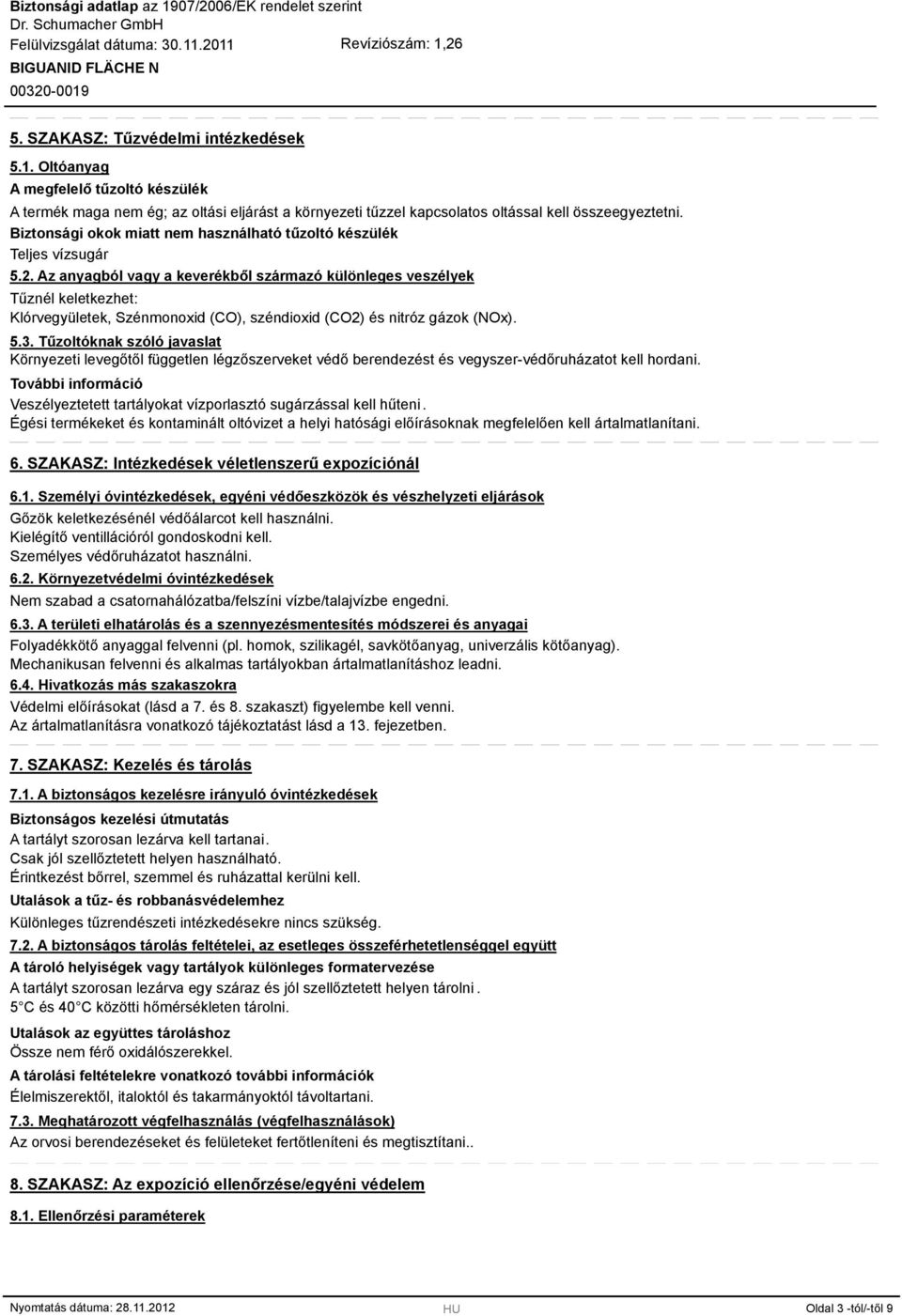 Biztonsági adatlap az 1907/2006/EK rendelet szerint
Dr. Schumacher GmbH
Felülvizsgálat dátuma: 30.11.2011 Revíziószám: 1,26
BIGUANID FLÄCHE N
00320-0019

5. SZAKASZ: Tűzvédelmi intézkedések

5.1. Oltóanyag
A megfelelő tűzoltó készülék
A termék maga nem ég; az oltási eljárást a környezeti tűzzel kapcsolatos oltással kell összeegyeztetni.
Biztonsági okok miatt nem használható tűzoltó készülék
Teljes vízsugár
5.2. Az anyagból vagy a keverékből származó különleges veszélyek
Tűznél keletkezhet:
Klórvegyületek, Szénmonoxid (CO), széndioxid (CO2) és nitróz gázok (NOx).
5.3. Tűzoltóknak szóló javaslat
Környezeti levegőtől független légzőszerveket védő berendezést és vegyszer-védőruházatot kell hordani.
További információ
Veszélyeztetett tartályokat vízporlasztó sugárzással kell hűteni.
Égési termékeket és kontaminált oltóvizet a helyi hatósági előírásoknak megfelelően kell ártalmatlanítani.

6. SZAKASZ: Intézkedések véletlenszerű expozíciónál

6.1. Személyi óvintézkedések, egyéni védőeszközök és vészhelyzeti eljárások
Gőzök keletkezésénél védőálarcot kell használni.
Kielégítő ventillációról gondoskodni kell.
Személyes védőruházatot használni.
6.2. Környezetvédelmi óvintézkedések
Nem szabad a csatornahálózatba/felszíni vízbe/talajvízbe engedni.
6.3. A területi elhatárolás és a szennyezésmentesítés módszerei és anyagai
Folyadékkötő anyaggal felvenni (pl. homok, szilikagél, savkötőanyag, univerzális kötőanyag).
Mechanikusan felvenni és alkalmas tartályokban ártalmatlanításhoz leadni.
6.4. Hivatkozás más szakaszokra
Védelmi előírásokat (lásd a 7. és 8. szakaszt) figyelembe kell venni.
Az ártalmatlanításra vonatkozó tájékoztatást lásd a 13. fejezetben.

7. SZAKASZ: Kezelés és tárolás

7.1. A biztonságos kezelésre irányuló óvintézkedések
Biztonságos kezelési útmutatás
A tartályt szorosan lezárva kell tartanai.
Csak jól szellőztetett helyen használható.
Érintkezést bőrrel, szemmel és ruházattal kerülni kell.
Utalások a tűz- és robbanásvédelemhez
Különleges tűzrendészeti intézkedésekre nincs szükség.
7.2. A biztonságos tárolás feltételei, az esetleges összeférhetetlenséggel együtt
A tároló helyiségek vagy tartályok különleges formatervezése
A tartályt szorosan lezárva egy száraz és jól szellőztetett helyen tárolni.
5 C és 40 C közötti hőmérsékleten tárolni.
Utalások az együttes tároláshoz
Össze nem férő oxidálószerekkel.
A tárolási feltételekre vonatkozó további információk
Élelmiszerektől, italoktól és takarmányoktól távoltartani.
7.3. Meghatározott végfelhasználás (végfelhasználások)
Az orvosi berendezéseket és felületeket fertőtleníteni és megtisztítani..

8. SZAKASZ: Az expozíció ellenőrzése/egyéni védelem

8.1. Ellenőrzési paraméterek

Nyomtatás dátuma: 28.11.2012 HU Oldal 3 -tól/-től 9